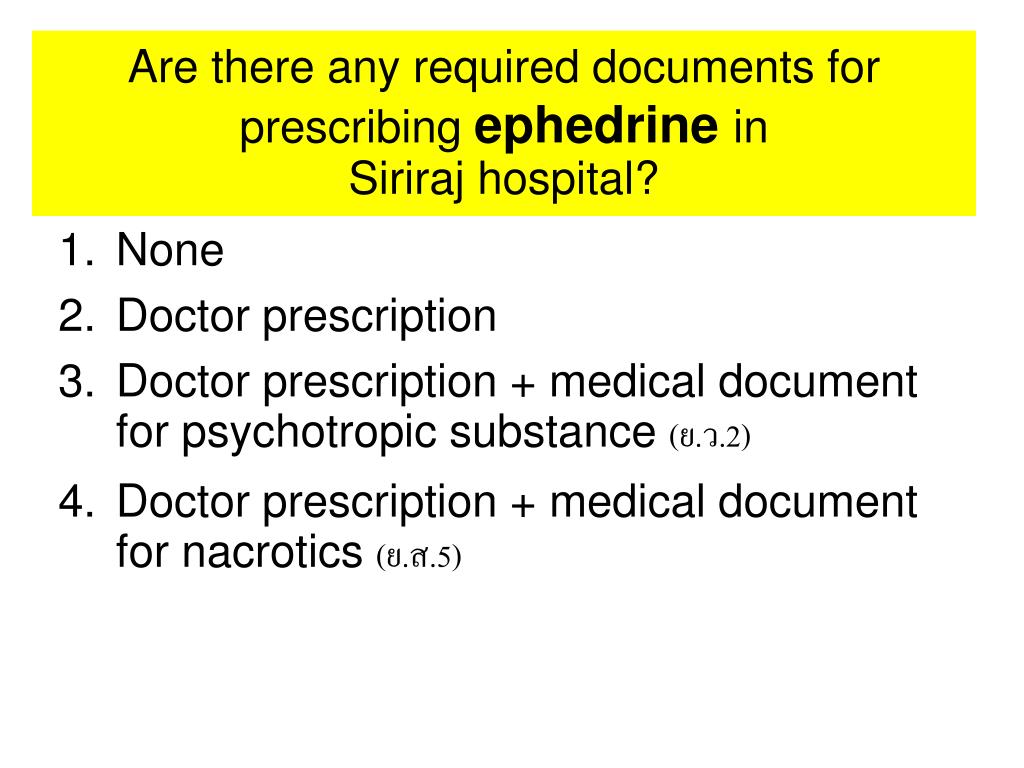 Are there any required documents for prescribing ephedrine in Siriraj hospital?

1. None
2. Doctor prescription
3. Doctor prescription + medical document for psychotropic substance (ย.ว.2)
4. Doctor prescription + medical document for nacrotics (ย.ส.5)